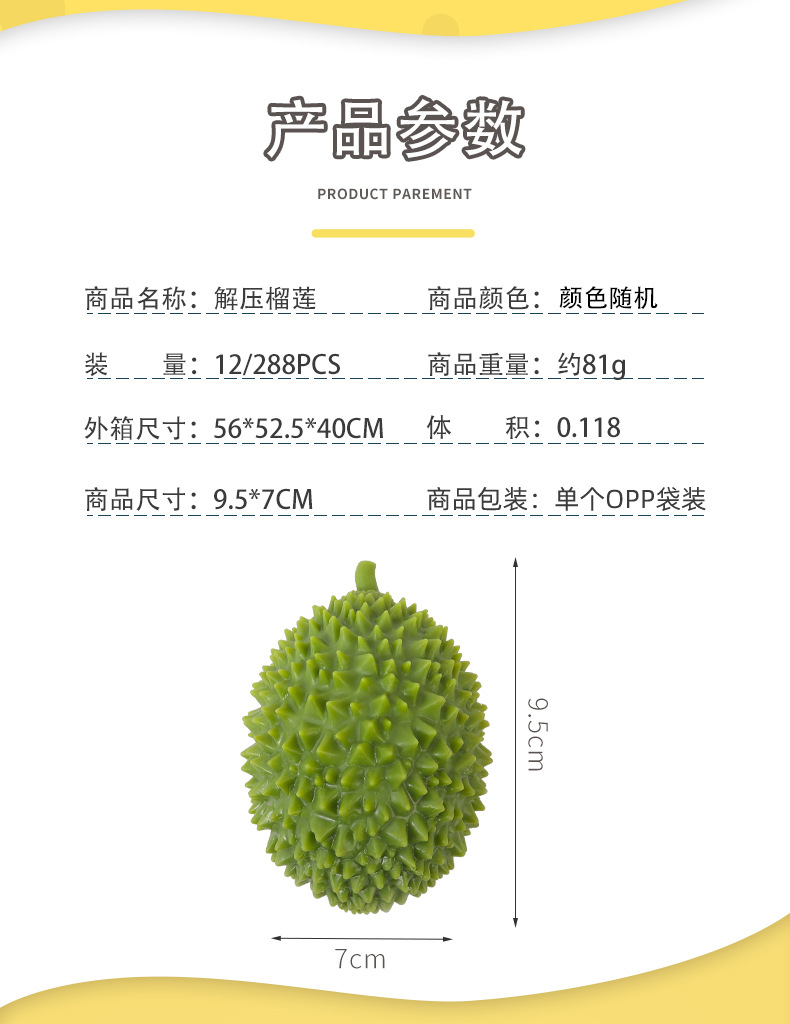 产品参数

PRODUCT PAREMENT

商品名称：解压榴莲 商品颜色：颜色随机

装 量：12/288PCS 商品重量：约81g

外箱尺寸：56*52.5*40CM 体 积：0.118

商品尺寸：9.5*7CM 商品包装：单个OPP袋装

9.5cm

7cm